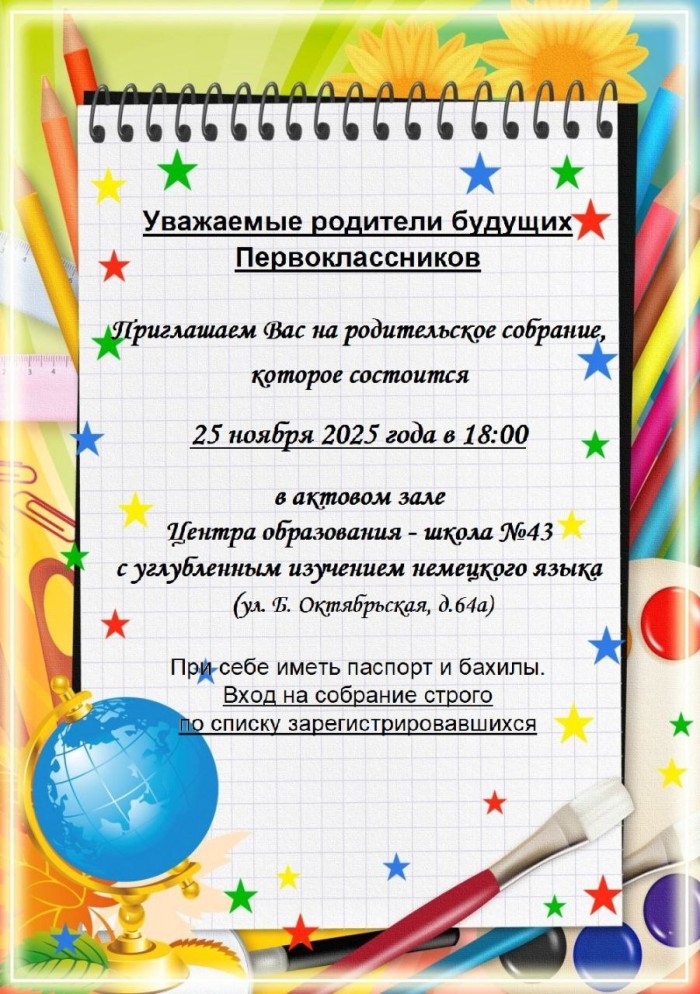 Уважаемые родители будущих Первоклассников

Приглашаем Вас на родительское собрание, которое состоится

25 ноября 2025 года в 18:00

в актовом зале
Центра образования - школа №43
с углубленным изучением немецкого языка
(ул. Б. Октябрьская, д.64а)

При себе иметь паспорт и бахилы.
Вход на собрание строго
по списку зарегистрировавшихся